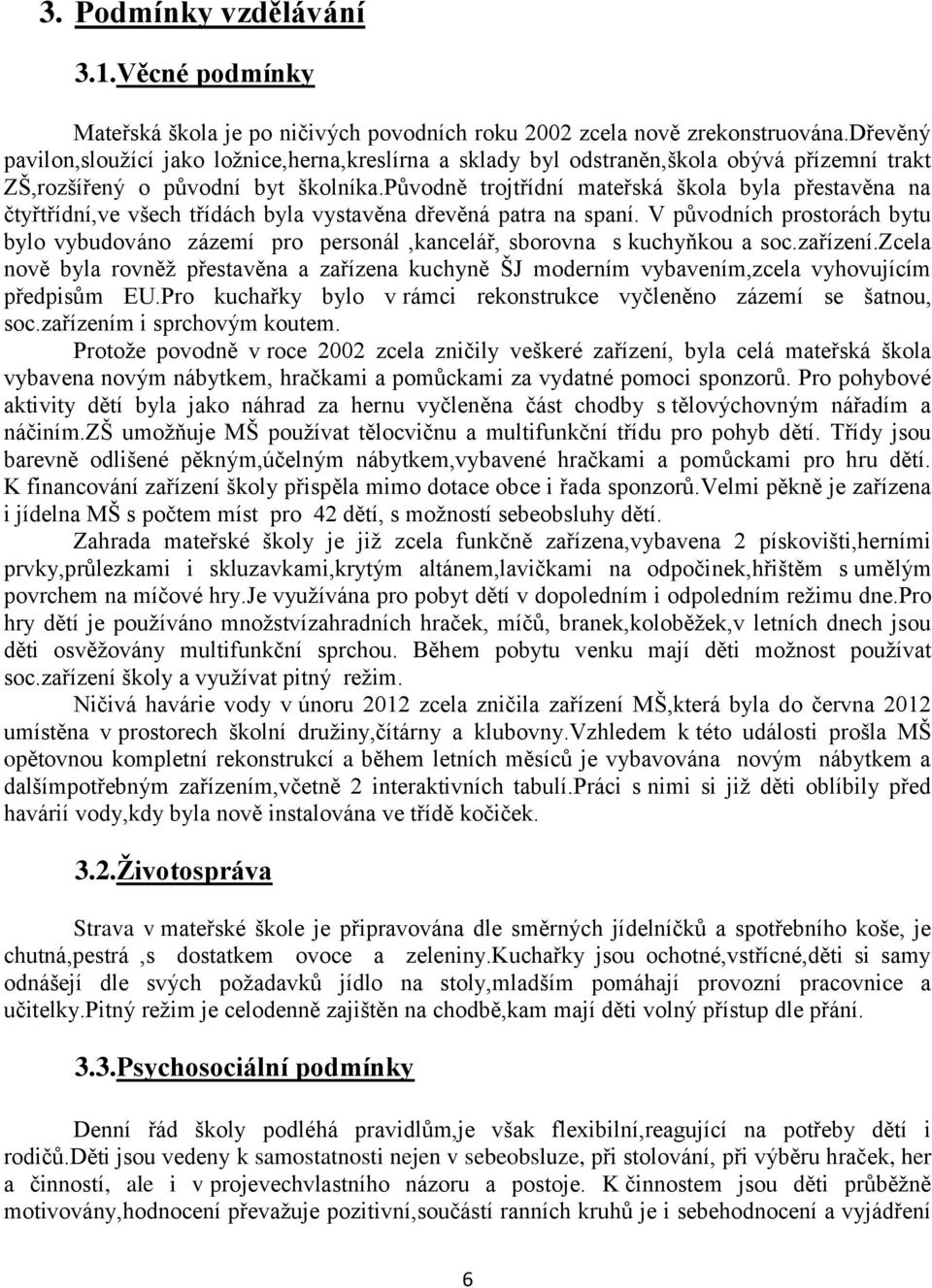 3. Podmínky vzdělávání

3.1.Věcné podmínky

Mateřská škola je po ničivých povodních roku 2002 zcela nově zrekonstruována.Dřevěný pavilon,sloužící jako ložnice,herna,kreslírna a sklady byl odstraněn,škola obývá přízemní trakt ZŠ,rozšířený o původní byt školníka.Původně trojtřídní mateřská škola byla přestavěna na čtyřtřídní,ve všech třídách byla vystavěna dřevěná patra na spaní. V původních prostorách bytu bylo vybudováno zázemí pro personál ,kancelář, sborovna s kuchyňkou a soc.zařízení.Zcela nově byla rovněž přestavěna a zařízena kuchyně ŠJ moderním vybavením,zcela vyhovujícím předpisům EU.Pro kuchařky bylo v rámci rekonstrukce vyčleněno zázemí se šatnou, soc.zařízením i sprchovým koutem.

Protože povodně v roce 2002 zcela zničily veškeré zařízení, byla celá mateřská škola vybavena novým nábytkem, hračkami a pomůckami za vydatné pomoci sponzorů. Pro pohybové aktivity dětí byla jako náhrad za hernu vyčleněna část chodby s tělovýchovným nářadím a náčiním.ZŠ umožňuje MŠ používat tělocvičnu a multifunkční třídu pro pohyb dětí. Třídy jsou barevně odlišené pěkným,účelným nábytkem,vybavené hračkami a pomůckami pro hru dětí. K financování zařízení školy přispěla mimo dotace obce i řada sponzorů.Velmi pěkně je zařízena i jídelna MŠ s počtem míst pro 42 dětí, s možností sebeobsluhy dětí.

Zahrada mateřské školy je již zcela funkčně zařízena,vybavena 2 pískovišti,herními prvky,průlezkami i skluzavkami,krytým altánem,lavičkami na odpočinek,hřištěm s umělým povrchem na míčové hry.Je využívána pro pobyt dětí v dopoledním i odpoledním režimu dne.Pro hry dětí je používáno množstvízahradních hraček, míčů, branek,koloběžek,v letních dnech jsou děti osvěžovány multifunkční sprchou. Během pobytu venku mají děti možnost používat soc.zařízení školy a využívat pitný režim.

Ničivá havárie vody v únoru 2012 zcela zničila zařízení MŠ,která byla do června 2012 umístěna v prostorech školní družiny,čítárny a klubovny.Vzhledem k této události prošla MŠ opětovnou kompletní rekonstrukcí a během letních měsíců je vybavována novým nábytkem a dalšímpotřebným zařízením,včetně 2 interaktivních tabulí.Práci s nimi si již děti oblíbily před havárií vody,kdy byla nově instalována ve třídě kočiček.

3.2.Životospráva

Strava v mateřské škole je připravována dle směrných jídelníčků a spotřebního koše, je chutná,pestrá ,s dostatkem ovoce a zeleniny.Kuchařky jsou ochotné,vstřícné,děti si samy odnášejí dle svých požadavků jídlo na stoly,mladším pomáhají provozní pracovnice a učitelky.Pitný režim je celodenně zajištěn na chodbě,kam mají děti volný přístup dle přání.

3.3.Psychosociální podmínky

Denní řád školy podléhá pravidlům,je však flexibilní,reagující na potřeby dětí i rodičů.Děti jsou vedeny k samostatnosti nejen v sebeobsluze, při stolování, při výběru hraček, her a činností, ale i v projevechvlastního názoru a postoje. K činnostem jsou děti průběžně motivovány,hodnocení převažuje pozitivní,součástí ranních kruhů je i sebehodnocení a vyjádření

6